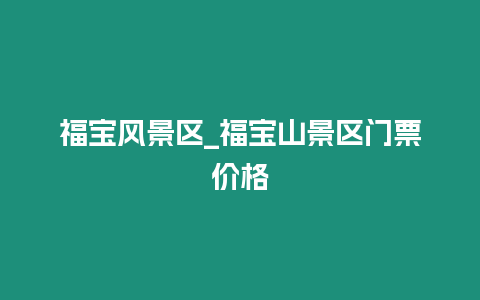 福宝风景区_福宝山景区门票价格